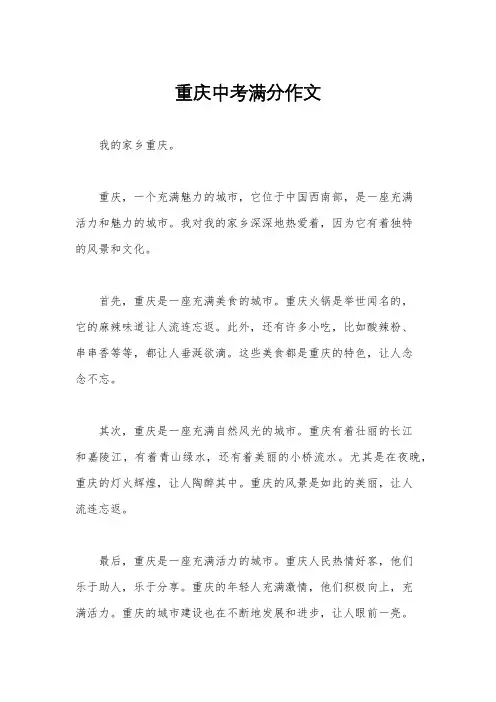 重庆中考满分作文

我的家乡重庆。

重庆，一个充满魅力的城市，它位于中国西南部，是一座充满活力和魅力的城市。我对我的家乡深深地热爱着，因为它有着独特的风景和文化。

首先，重庆是一座充满美食的城市。重庆火锅是举世闻名的，它的麻辣味道让人流连忘返。此外，还有许多小吃，比如酸辣粉、串串香等等，都让人垂涎欲滴。这些美食都是重庆的特色，让人念念不忘。

其次，重庆是一座充满自然风光的城市。重庆有着壮丽的长江和嘉陵江，有着青山绿水，还有着美丽的小桥流水。尤其是在夜晚，重庆的灯火辉煌，让人陶醉其中。重庆的风景是如此的美丽，让人流连忘返。

最后，重庆是一座充满活力的城市。重庆人民热情好客，他们乐于助人，乐于分享。重庆的年轻人充满激情，他们积极向上，充满活力。重庆的城市建设也在不断地发展和进步，让人眼前一亮。